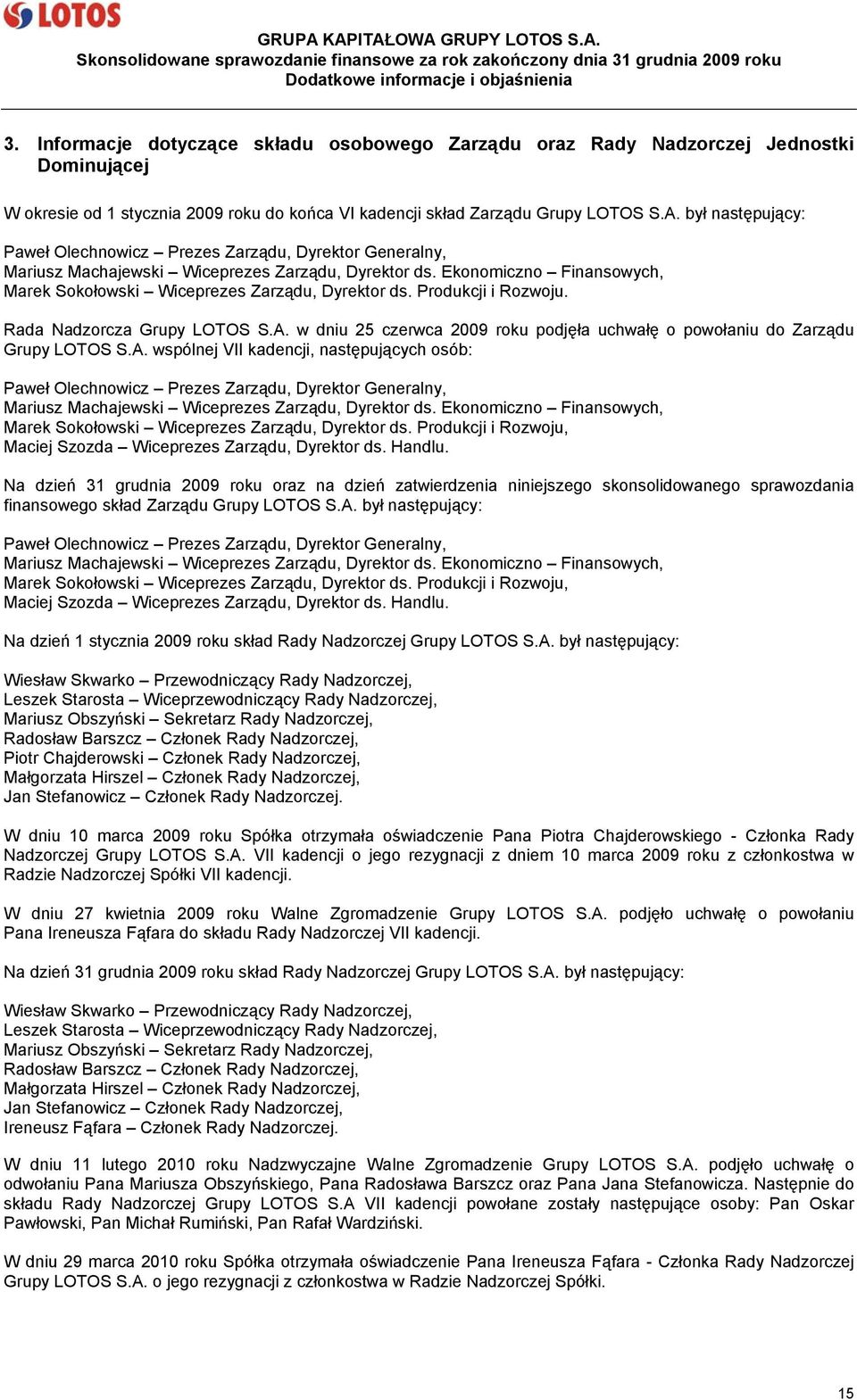 LOTOS

GRUPA KAPITAŁOWA GRUPY LOTOS S.A.
Skonsolidowane sprawozdanie finansowe za rok zakończony dnia 31 grudnia 2009 roku
Dodatkowe informacje i objaśnienia

3. Informacje dotyczące składu osobowego Zarządu oraz Rady Nadzorczej Jednostki Dominującej

W okresie od 1 stycznia 2009 roku do końca VI kadencji skład Zarządu Grupy LOTOS S.A. był następujący:

Paweł Olechnowicz – Prezes Zarządu, Dyrektor Generalny,
Mariusz Machajewski – Wiceprezes Zarządu, Dyrektor ds. Ekonomiczno – Finansowych,
Marek Sokołowski – Wiceprezes Zarządu, Dyrektor ds. Produkcji i Rozwoju.

Rada Nadzorcza Grupy LOTOS S.A. w dniu 25 czerwca 2009 roku podjęła uchwałę o powołaniu do Zarządu Grupy LOTOS S.A. wspólnej VII kadencji, następujących osób:

Paweł Olechnowicz – Prezes Zarządu, Dyrektor Generalny,
Mariusz Machajewski – Wiceprezes Zarządu, Dyrektor ds. Ekonomiczno – Finansowych,
Marek Sokołowski – Wiceprezes Zarządu, Dyrektor ds. Produkcji i Rozwoju,
Maciej Szozda – Wiceprezes Zarządu, Dyrektor ds. Handlu.

Na dzień 31 grudnia 2009 roku oraz na dzień zatwierdzenia niniejszego skonsolidowanego sprawozdania finansowego skład Zarządu Grupy LOTOS S.A. był następujący:

Paweł Olechnowicz – Prezes Zarządu, Dyrektor Generalny,
Mariusz Machajewski – Wiceprezes Zarządu, Dyrektor ds. Ekonomiczno – Finansowych,
Marek Sokołowski – Wiceprezes Zarządu, Dyrektor ds. Produkcji i Rozwoju,
Maciej Szozda – Wiceprezes Zarządu, Dyrektor ds. Handlu.

Na dzień 1 stycznia 2009 roku skład Rady Nadzorczej Grupy LOTOS S.A. był następujący:

Wiesław Skwarko – Przewodniczący Rady Nadzorczej,
Leszek Starosta – Wiceprzewodniczący Rady Nadzorczej,
Mariusz Obszyński – Sekretarz Rady Nadzorczej,
Radosław Barszcz – Członek Rady Nadzorczej,
Piotr Chajderowski – Członek Rady Nadzorczej,
Małgorzata Hirszel – Członek Rady Nadzorczej,
Jan Stefanowicz – Członek Rady Nadzorczej.

W dniu 10 marca 2009 roku Spółka otrzymała oświadczenie Pana Piotra Chajderowskiego - Członka Rady Nadzorczej Grupy LOTOS S.A. VII kadencji o jego rezygnacji z dniem 10 marca 2009 roku z członkostwa w Radzie Nadzorczej Spółki VII kadencji.

W dniu 27 kwietnia 2009 roku Walne Zgromadzenie Grupy LOTOS S.A. podjęło uchwałę o powołaniu Pana Ireneusza Fąfara do składu Rady Nadzorczej VII kadencji.

Na dzień 31 grudnia 2009 roku skład Rady Nadzorczej Grupy LOTOS S.A. był następujący:

Wiesław Skwarko – Przewodniczący Rady Nadzorczej,
Leszek Starosta – Wiceprzewodniczący Rady Nadzorczej,
Mariusz Obszyński – Sekretarz Rady Nadzorczej,
Radosław Barszcz – Członek Rady Nadzorczej,
Małgorzata Hirszel – Członek Rady Nadzorczej,
Jan Stefanowicz – Członek Rady Nadzorczej,
Ireneusz Fąfara – Członek Rady Nadzorczej.

W dniu 11 lutego 2010 roku Nadzwyczajne Walne Zgromadzenie Grupy LOTOS S.A. podjęło uchwałę o odwołaniu Pana Mariusza Obszyńskiego, Pana Radosława Barszcz oraz Pana Jana Stefanowicza. Następnie do składu Rady Nadzorczej Grupy LOTOS S.A VII kadencji powołane zostały następujące osoby: Pan Oskar Pawłowski, Pan Michał Rumiński, Pan Rafał Wardziński.

W dniu 29 marca 2010 roku Spółka otrzymała oświadczenie Pana Ireneusza Fąfara - Członka Rady Nadzorczej Grupy LOTOS S.A. o jego rezygnacji z członkostwa w Radzie Nadzorczej Spółki.

15